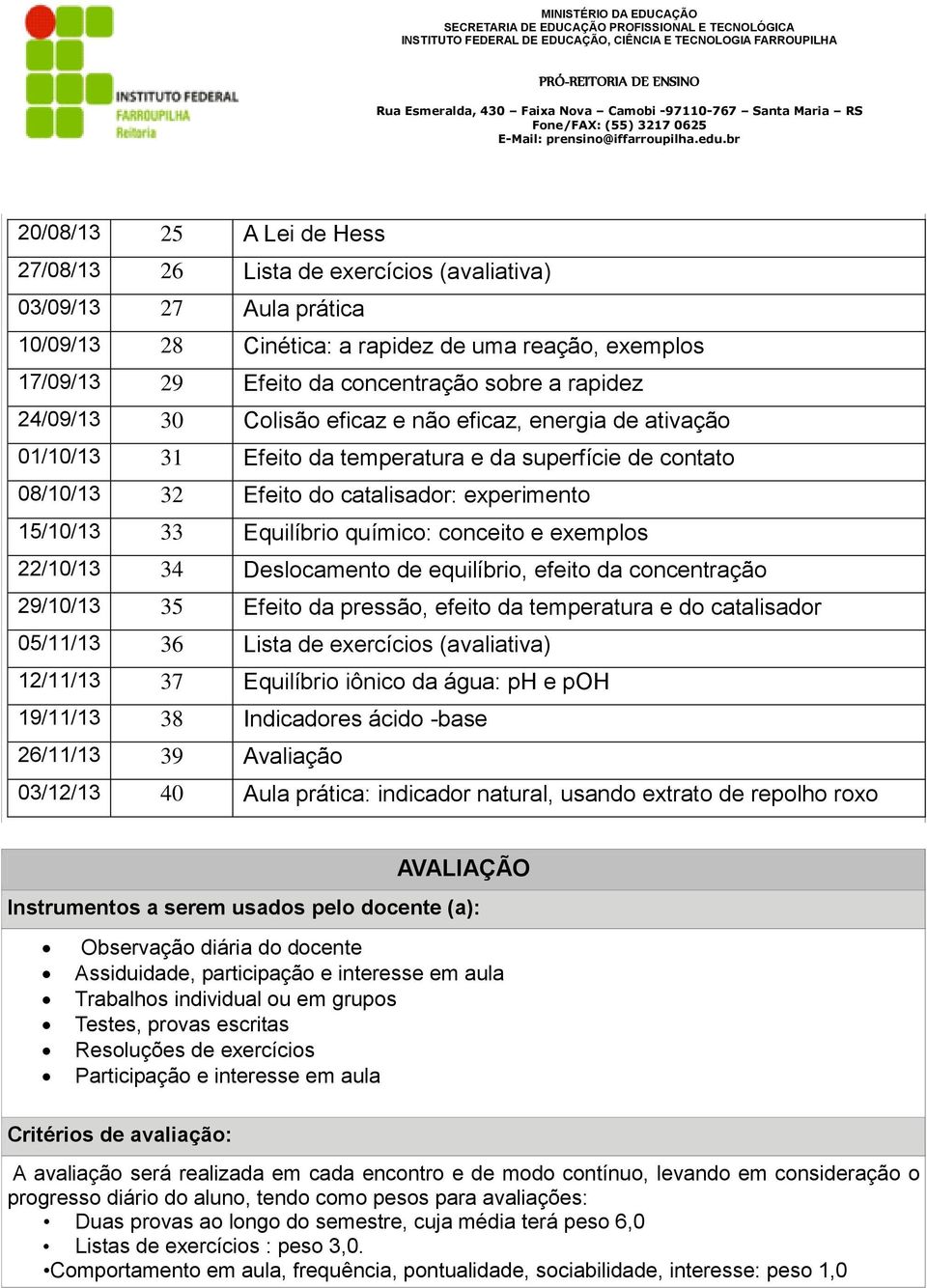 INSTITUTO FEDERAL
FARROUPILHA
Reitoria

MINISTÉRIO DA EDUCAÇÃO
SECRETARIA DE EDUCAÇÃO PROFISSIONAL E TECNOLÓGICA
INSTITUTO FEDERAL DE EDUCAÇÃO, CIÊNCIA E TECNOLOGIA FARROUPILHA

PRÓ-REITORIA DE ENSINO

Rua Esmeralda, 430 – Faixa Nova – Camobi -97110-767 – Santa Maria – RS
Fone/FAX: (55) 3217 0625
E-Mail: prensino@iffarroupilha.edu.br

| 20/08/13 | 25 | A Lei de Hess |
|---|---|---|
| 27/08/13 | 26 | Lista de exercícios (avaliativa) |
| 03/09/13 | 27 | Aula prática |
| 10/09/13 | 28 | Cinética: a rapidez de uma reação, exemplos |
| 17/09/13 | 29 | Efeito da concentração sobre a rapidez |
| 24/09/13 | 30 | Colisão eficaz e não eficaz, energia de ativação |
| 01/10/13 | 31 | Efeito da temperatura e da superfície de contato |
| 08/10/13 | 32 | Efeito do catalisador: experimento |
| 15/10/13 | 33 | Equilíbrio químico: conceito e exemplos |
| 22/10/13 | 34 | Deslocamento de equilíbrio, efeito da concentração |
| 29/10/13 | 35 | Efeito da pressão, efeito da temperatura e do catalisador |
| 05/11/13 | 36 | Lista de exercícios (avaliativa) |
| 12/11/13 | 37 | Equilíbrio iônico da água: pH e pOH |
| 19/11/13 | 38 | Indicadores ácido -base |
| 26/11/13 | 39 | Avaliação |
| 03/12/13 | 40 | Aula prática: indicador natural, usando extrato de repolho roxo |

AVALIAÇÃO

Instrumentos a serem usados pelo docente (a):

• Observação diária do docente
• Assiduidade, participação e interesse em aula
• Trabalhos individual ou em grupos
• Testes, provas escritas
• Resoluções de exercícios
• Participação e interesse em aula

Critérios de avaliação:

A avaliação será realizada em cada encontro e de modo contínuo, levando em consideração o progresso diário do aluno, tendo como pesos para avaliações:
• Duas provas ao longo do semestre, cuja média terá peso 6,0
• Listas de exercícios : peso 3,0.
•Comportamento em aula, frequência, pontualidade, sociabilidade, interesse: peso 1,0